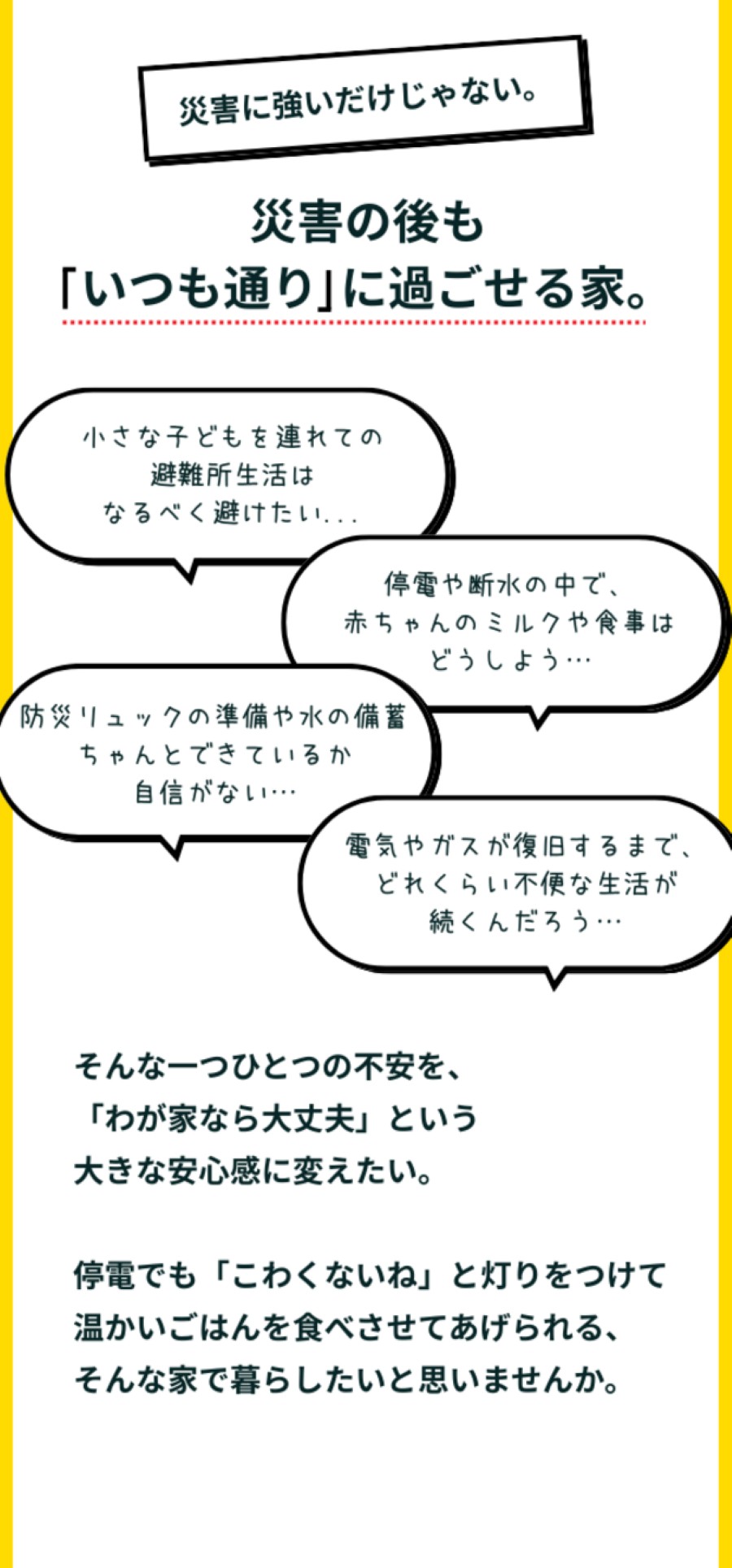 災害に強いだけじゃない。

災害の後も
「いつも通り」に過ごせる家。

小さな子どもを連れての
避難所生活は
なるべく避けたい...

停電や断水の中で、
赤ちゃんのミルクや食事は
どうしよう…

防災リュックの準備や水の備蓄
ちゃんとできているか
自信がない…

電気やガスが復旧するまで、
どれくらい不便な生活が
続くんだろう…

そんな一つひとつの不安を、
「わが家なら大丈夫」という
大きな安心感に変えたい。

停電でも「こわくないね」と灯りをつけて
温かいごはんを食べさせてあげられる、
そんな家で暮らしたいと思いませんか。